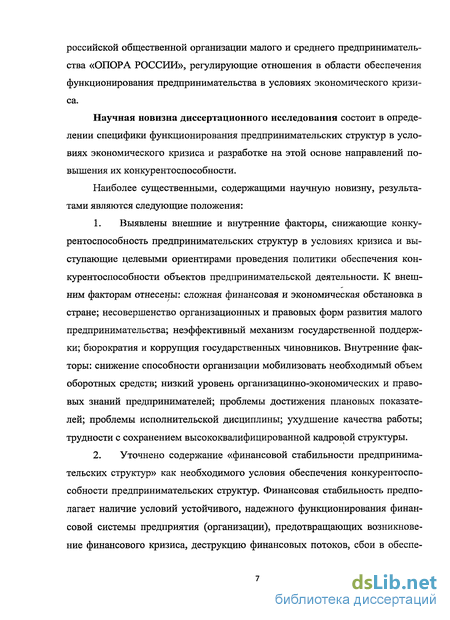 российской общественной организации малого и среднего предпринимательства «ОПОРА РОССИИ», регулирующие отношения в области обеспечения функционирования предпринимательства в условиях экономического кризиса.

**Научная новизна диссертационного исследования** состоит в определении специфики функционирования предпринимательских структур в условиях экономического кризиса и разработке на этой основе направлений повышения их конкурентоспособности.

Наиболее существенными, содержащими научную новизну, результатами являются следующие положения:

1. Выявлены внешние и внутренние факторы, снижающие конкурентоспособность предпринимательских структур в условиях кризиса и выступающие целевыми ориентирами проведения политики обеспечения конкурентоспособности объектов предпринимательской деятельности. К внешним факторам отнесены: сложная финансовая и экономическая обстановка в стране; несовершенство организационных и правовых форм развития малого предпринимательства; неэффективный механизм государственной поддержки; бюрократия и коррупция государственных чиновников. Внутренние факторы: снижение способности организации мобилизовать необходимый объем оборотных средств; низкий уровень организацинно-экономических и правовых знаний предпринимателей; проблемы достижения плановых показателей; проблемы исполнительской дисциплины; ухудшение качества работы; трудности с сохранением высококвалифицированной кадровой структуры.

2. Уточнено содержание «финансовой стабильности предпринимательских структур» как необходимого условия обеспечения конкурентоспособности предпринимательских структур. Финансовая стабильность предполагает наличие условий устойчивого, надежного функционирования финансовой системы предприятия (организации), предотвращающих возникновение финансового кризиса, деструкцию финансовых потоков, сбои в обеспе-

7

dsLib.net
библиотека диссертаций